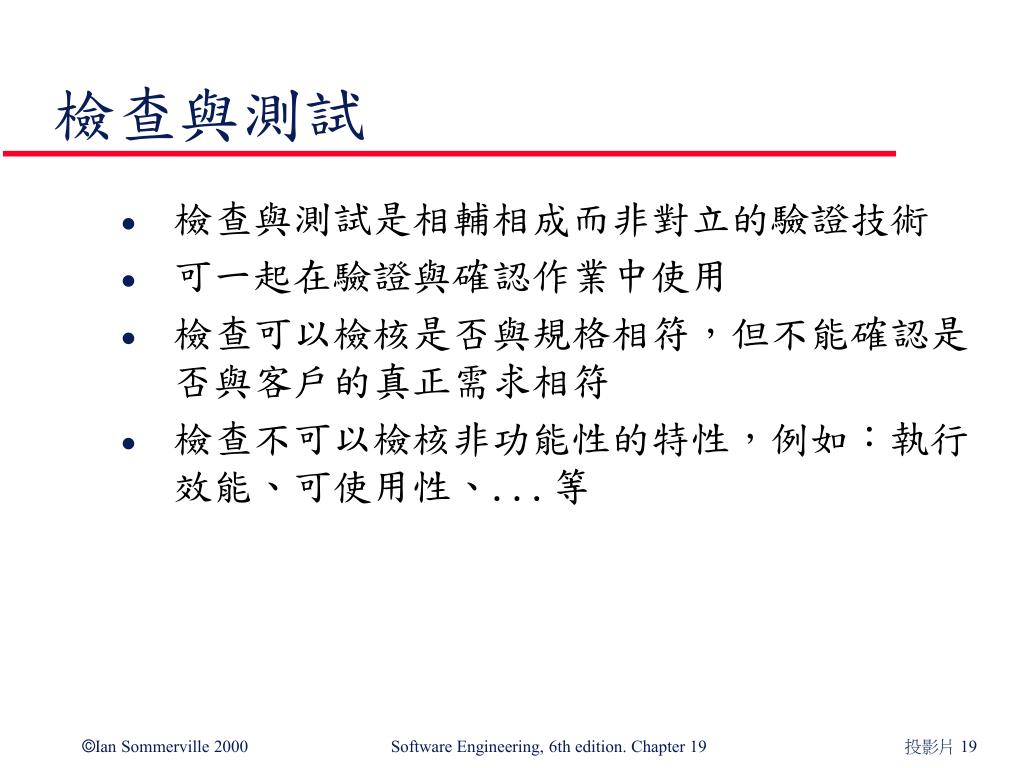 檢查與測試

- 檢查與測試是相輔相成而非對立的驗證技術
- 可一起在驗證與確認作業中使用
- 檢查可以檢核是否與規格相符，但不能確認是否與客戶的真正需求相符
- 檢查不可以檢核非功能性的特性，例如：執行效能、可使用性、...等

©Ian Sommerville 2000 Software Engineering, 6th edition. Chapter 19 投影片 19